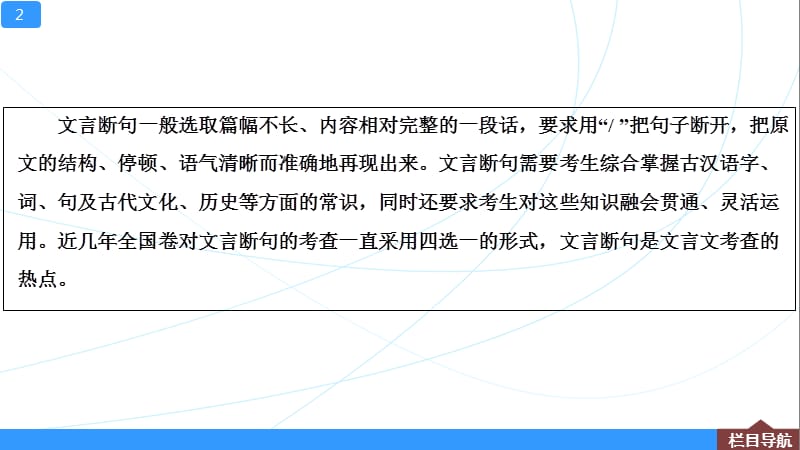 2

文言断句一般选取篇幅不长、内容相对完整的一段话，要求用“/ ”把句子断开，把原文的结构、停顿、语气清晰而准确地再现出来。文言断句需要考生综合掌握古汉语字、词、句及古代文化、历史等方面的常识，同时还要求考生对这些知识融会贯通、灵活运用。近几年全国卷对文言断句的考查一直采用四选一的形式，文言断句是文言文考查的热点。

栏目导航